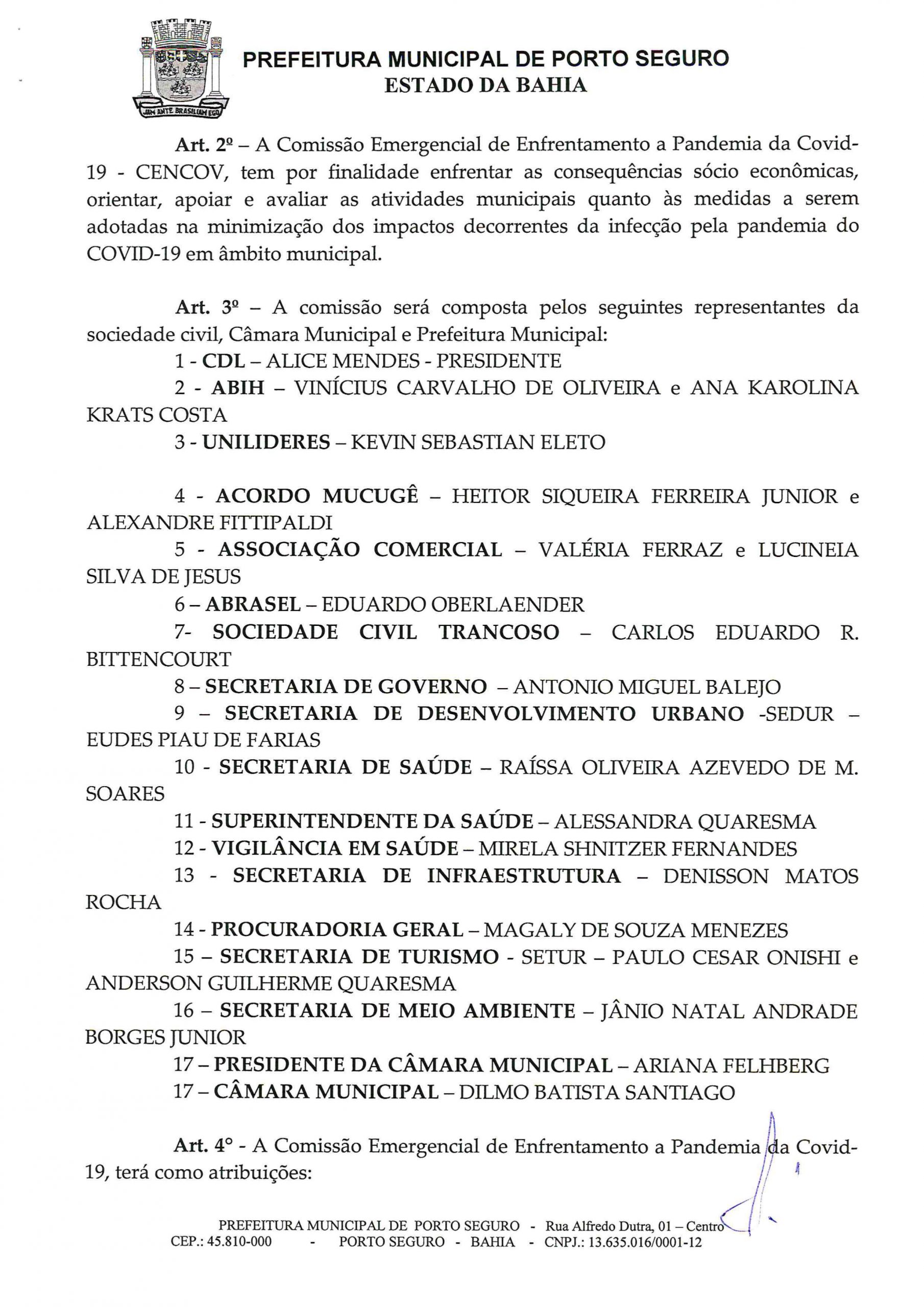 JAM ANTE BRASILIAM EGO

PREFEITURA MUNICIPAL DE PORTO SEGURO
ESTADO DA BAHIA

Art. 2º – A Comissão Emergencial de Enfrentamento a Pandemia da Covid-19 - CENCOV, tem por finalidade enfrentar as consequências sócio econômicas, orientar, apoiar e avaliar as atividades municipais quanto às medidas a serem adotadas na minimização dos impactos decorrentes da infecção pela pandemia do COVID-19 em âmbito municipal.

Art. 3º – A comissão será composta pelos seguintes representantes da sociedade civil, Câmara Municipal e Prefeitura Municipal:

1 - CDL – ALICE MENDES - PRESIDENTE

2 - ABIH – VINÍCIUS CARVALHO DE OLIVEIRA e ANA KAROLINA KRATS COSTA

3 - UNILIDERES – KEVIN SEBASTIAN ELETO

4 - ACORDO MUCUGÊ – HEITOR SIQUEIRA FERREIRA JUNIOR e ALEXANDRE FITTIPALDI

5 - ASSOCIAÇÃO COMERCIAL – VALÉRIA FERRAZ e LUCINEIA SILVA DE JESUS

6 – ABRASEL – EDUARDO OBERLAENDER

7- SOCIEDADE CIVIL TRANCOSO – CARLOS EDUARDO R. BITTENCOURT

8 – SECRETARIA DE GOVERNO – ANTONIO MIGUEL BALEJO

9 – SECRETARIA DE DESENVOLVIMENTO URBANO -SEDUR – EUDES PIAU DE FARIAS

10 - SECRETARIA DE SAÚDE – RAÍSSA OLIVEIRA AZEVEDO DE M. SOARES

11 - SUPERINTENDENTE DA SAÚDE – ALESSANDRA QUARESMA

12 - VIGILÂNCIA EM SAÚDE – MIRELA SHNITZER FERNANDES

13 - SECRETARIA DE INFRAESTRUTURA – DENISSON MATOS ROCHA

14 - PROCURADORIA GERAL – MAGALY DE SOUZA MENEZES

15 – SECRETARIA DE TURISMO - SETUR – PAULO CESAR ONISHI e ANDERSON GUILHERME QUARESMA

16 – SECRETARIA DE MEIO AMBIENTE – JÂNIO NATAL ANDRADE BORGES JUNIOR

17 – PRESIDENTE DA CÂMARA MUNICIPAL – ARIANA FELHBERG

17 – CÂMARA MUNICIPAL – DILMO BATISTA SANTIAGO

Art. 4° - A Comissão Emergencial de Enfrentamento a Pandemia da Covid-19, terá como atribuições:

PREFEITURA MUNICIPAL DE PORTO SEGURO - Rua Alfredo Dutra, 01 – Centro
CEP.: 45.810-000 - PORTO SEGURO - BAHIA - CNPJ.: 13.635.016/0001-12